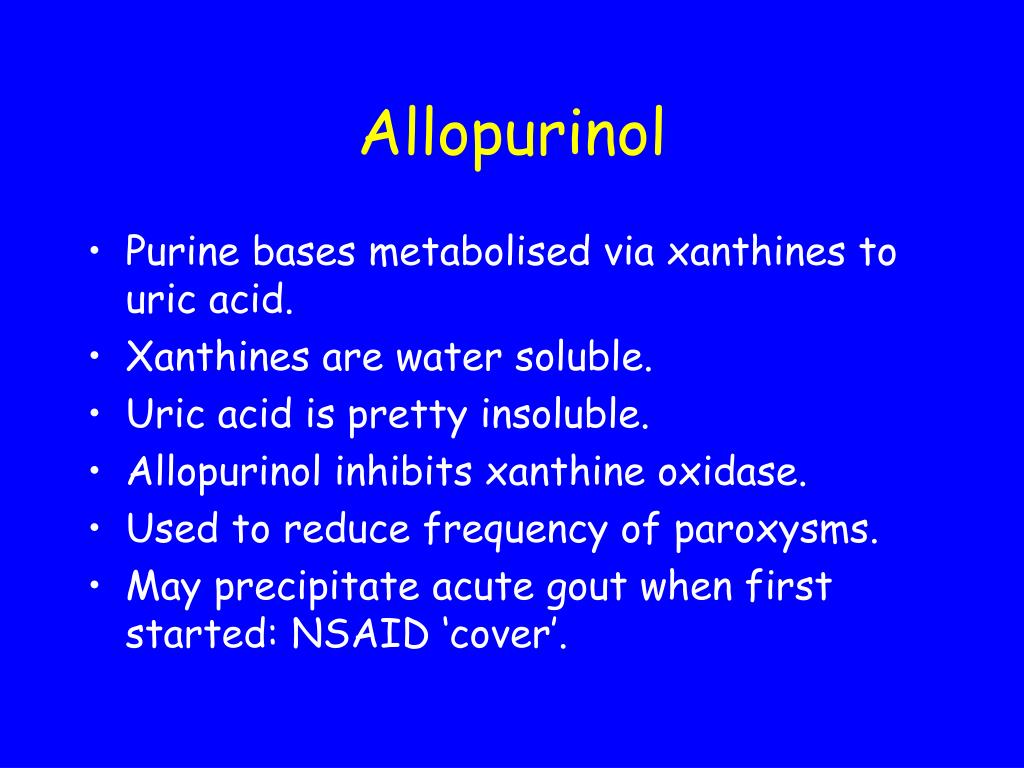 Allopurinol

• Purine bases metabolised via xanthines to uric acid.
• Xanthines are water soluble.
• Uric acid is pretty insoluble.
• Allopurinol inhibits xanthine oxidase.
• Used to reduce frequency of paroxysms.
• May precipitate acute gout when first started: NSAID 'cover'.